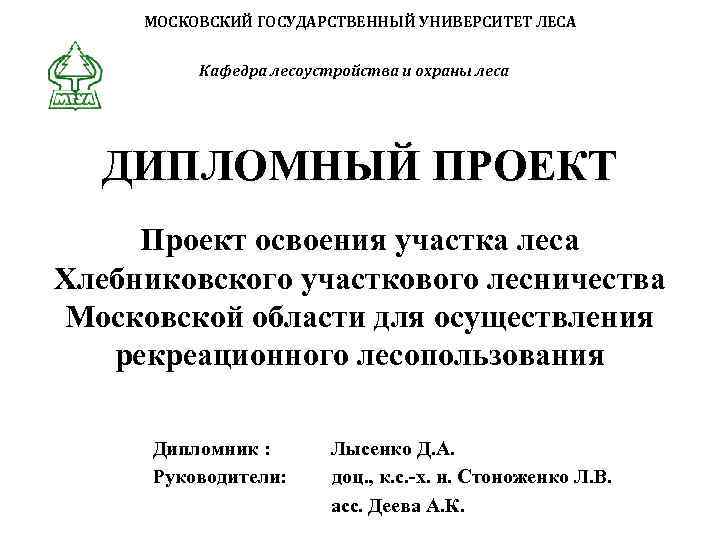 МОСКОВСКИЙ ГОСУДАРСТВЕННЫЙ УНИВЕРСИТЕТ ЛЕСА

МГУЛ

Кафедра лесоустройства и охраны леса

ДИПЛОМНЫЙ ПРОЕКТ

Проект освоения участка леса Хлебниковского участкового лесничества Московской области для осуществления рекреационного лесопользования

Дипломник : Лысенко Д.А.
Руководители: доц., к.с.-х. н. Стоноженко Л.В.
асс. Деева А.К.